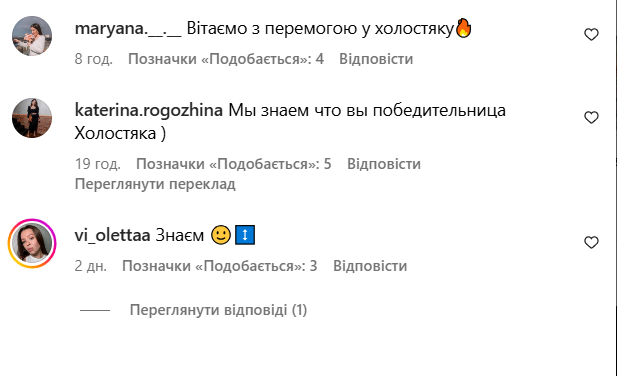 maryana.__.__ Вітаємо з перемогою у холостяку🔥

8 год. Позначки «Подобається»: 4 Відповісти

katerina.rogozhina Мы знаем что вы победительница Холостяка )

19 год. Позначки «Подобається»: 5 Відповісти

Переглянути переклад

vi_olettaa Знаєм 🙂↕️

2 дн. Позначки «Подобається»: 3 Відповісти

Переглянути відповіді (1)